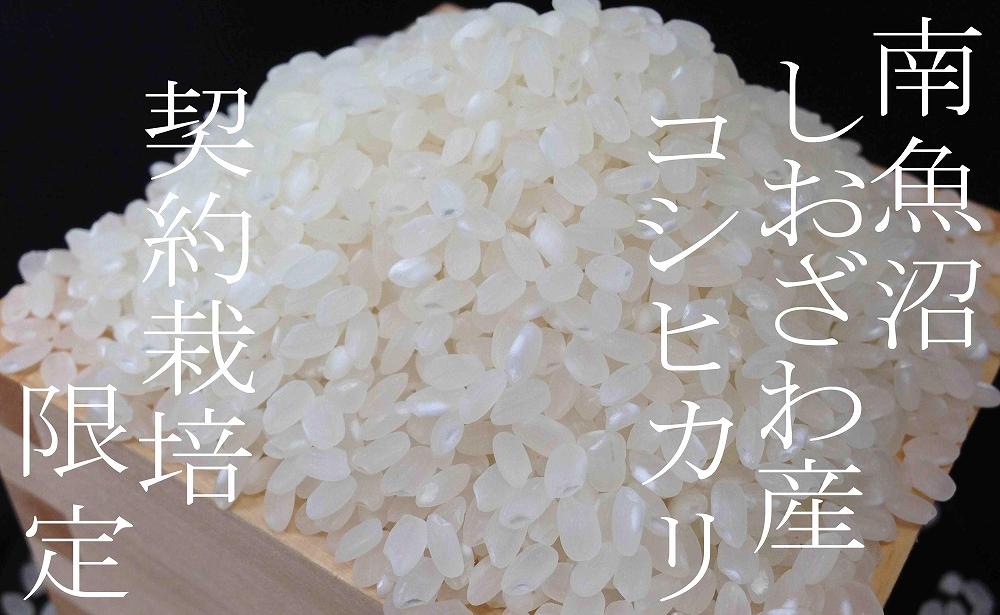 南魚沼

しおざわ産

コシヒカリ

契約栽培

限定